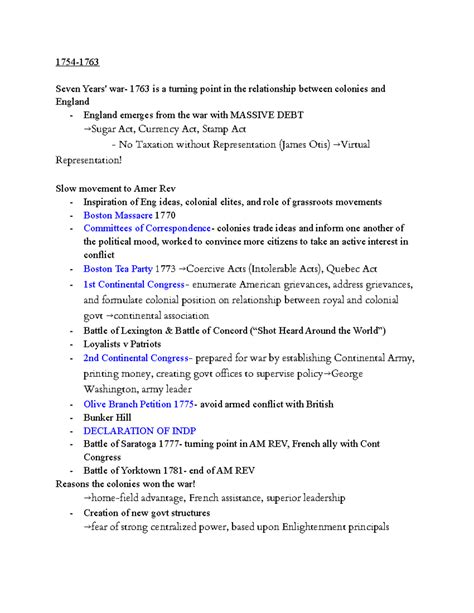 1754-1763

Seven Years' war- 1763 is a turning point in the relationship between colonies and England

- England emerges from the war with MASSIVE DEBT
→Sugar Act, Currency Act, Stamp Act
- No Taxation without Representation (James Otis) →Virtual Representation!

Slow movement to Amer Rev

- Inspiration of Eng ideas, colonial elites, and role of grassroots movements
- Boston Massacre 1770
- Committees of Correspondence- colonies trade ideas and inform one another of the political mood, worked to convince more citizens to take an active interest in conflict
- Boston Tea Party 1773 →Coercive Acts (Intolerable Acts), Quebec Act
- 1st Continental Congress- enumerate American grievances, address grievances, and formulate colonial position on relationship between royal and colonial govt →continental association
- Battle of Lexington & Battle of Concord ("Shot Heard Around the World")
- Loyalists v Patriots
- 2nd Continental Congress- prepared for war by establishing Continental Army, printing money, creating govt offices to supervise policy→George Washington, army leader
- Olive Branch Petition 1775- avoid armed conflict with British
- Bunker Hill
- DECLARATION OF INDP
- Battle of Saratoga 1777- turning point in AM REV, French ally with Cont Congress
- Battle of Yorktown 1781- end of AM REV

Reasons the colonies won the war!
→home-field advantage, French assistance, superior leadership

- Creation of new govt structures
→fear of strong centralized power, based upon Enlightenment principals